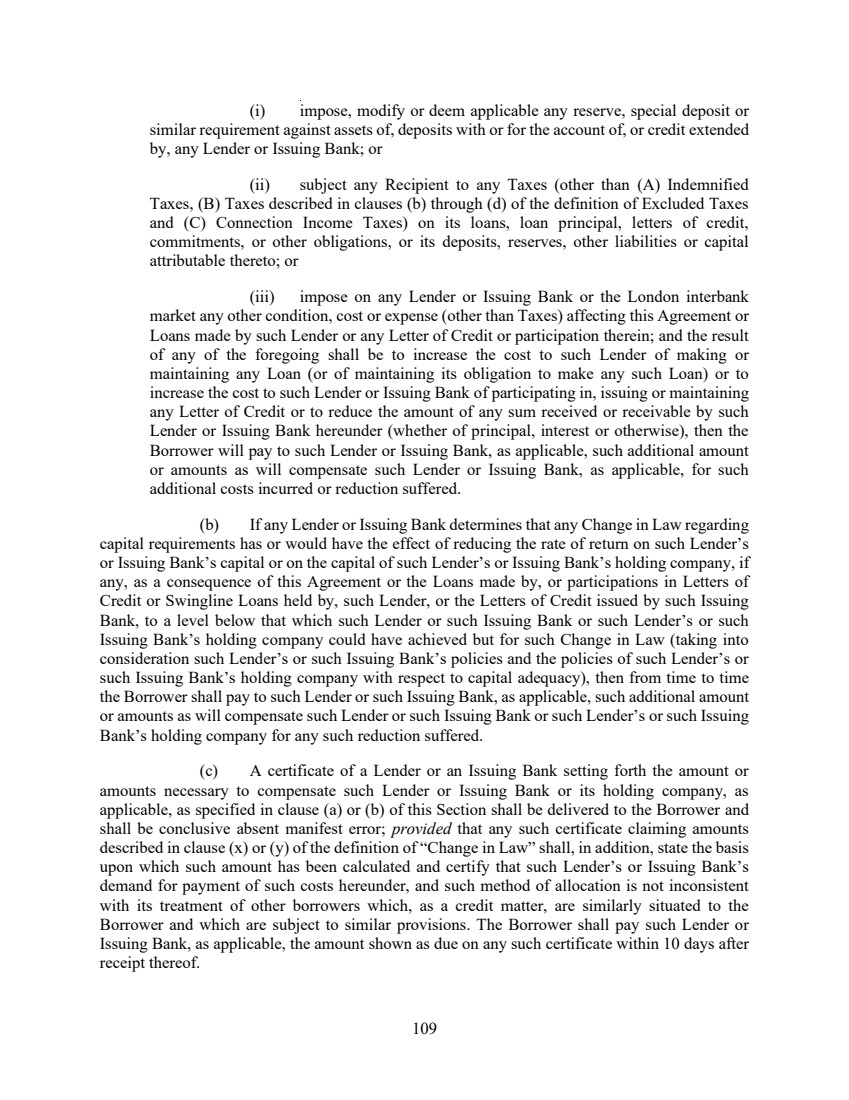 (i) impose, modify or deem applicable any reserve, special deposit or similar requirement against assets of, deposits with or for the account of, or credit extended by, any Lender or Issuing Bank; or

(ii) subject any Recipient to any Taxes (other than (A) Indemnified Taxes, (B) Taxes described in clauses (b) through (d) of the definition of Excluded Taxes and (C) Connection Income Taxes) on its loans, loan principal, letters of credit, commitments, or other obligations, or its deposits, reserves, other liabilities or capital attributable thereto; or

(iii) impose on any Lender or Issuing Bank or the London interbank market any other condition, cost or expense (other than Taxes) affecting this Agreement or Loans made by such Lender or any Letter of Credit or participation therein; and the result of any of the foregoing shall be to increase the cost to such Lender of making or maintaining any Loan (or of maintaining its obligation to make any such Loan) or to increase the cost to such Lender or Issuing Bank of participating in, issuing or maintaining any Letter of Credit or to reduce the amount of any sum received or receivable by such Lender or Issuing Bank hereunder (whether of principal, interest or otherwise), then the Borrower will pay to such Lender or Issuing Bank, as applicable, such additional amount or amounts as will compensate such Lender or Issuing Bank, as applicable, for such additional costs incurred or reduction suffered.

(b) If any Lender or Issuing Bank determines that any Change in Law regarding capital requirements has or would have the effect of reducing the rate of return on such Lender's or Issuing Bank's capital or on the capital of such Lender's or Issuing Bank's holding company, if any, as a consequence of this Agreement or the Loans made by, or participations in Letters of Credit or Swingline Loans held by, such Lender, or the Letters of Credit issued by such Issuing Bank, to a level below that which such Lender or such Issuing Bank or such Lender's or such Issuing Bank's holding company could have achieved but for such Change in Law (taking into consideration such Lender's or such Issuing Bank's policies and the policies of such Lender's or such Issuing Bank's holding company with respect to capital adequacy), then from time to time the Borrower shall pay to such Lender or such Issuing Bank, as applicable, such additional amount or amounts as will compensate such Lender or such Issuing Bank or such Lender's or such Issuing Bank's holding company for any such reduction suffered.

(c) A certificate of a Lender or an Issuing Bank setting forth the amount or amounts necessary to compensate such Lender or Issuing Bank or its holding company, as applicable, as specified in clause (a) or (b) of this Section shall be delivered to the Borrower and shall be conclusive absent manifest error; provided that any such certificate claiming amounts described in clause (x) or (y) of the definition of "Change in Law" shall, in addition, state the basis upon which such amount has been calculated and certify that such Lender's or Issuing Bank's demand for payment of such costs hereunder, and such method of allocation is not inconsistent with its treatment of other borrowers which, as a credit matter, are similarly situated to the Borrower and which are subject to similar provisions. The Borrower shall pay such Lender or Issuing Bank, as applicable, the amount shown as due on any such certificate within 10 days after receipt thereof.

109